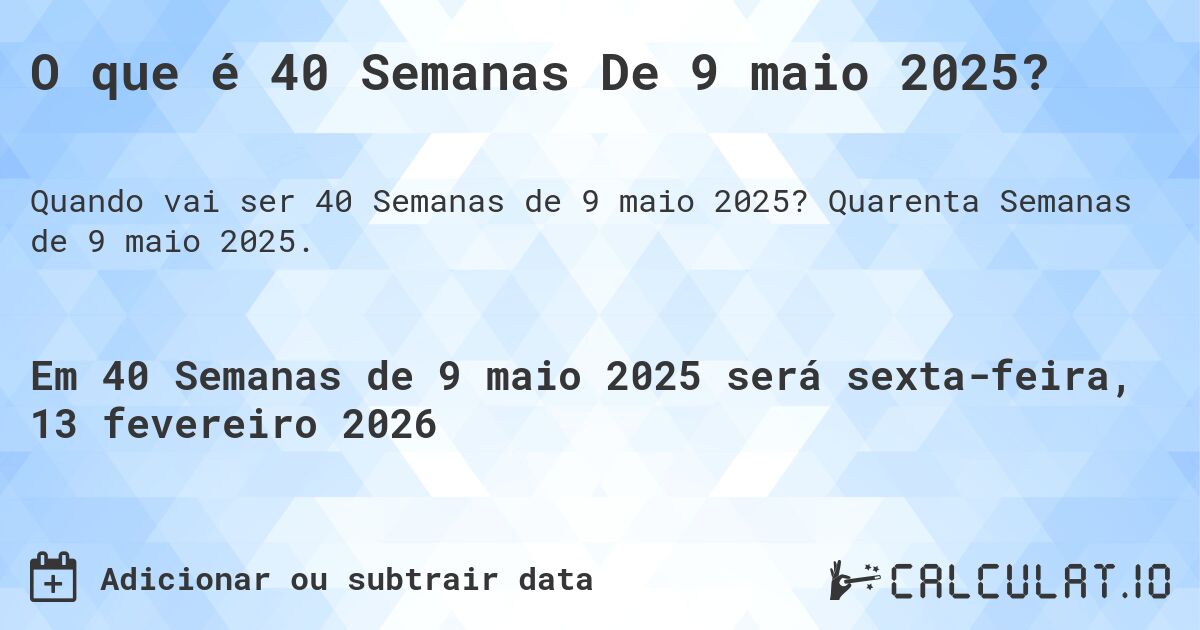 O que é 40 Semanas De 9 maio 2025?

Quando vai ser 40 Semanas de 9 maio 2025? Quarenta Semanas de 9 maio 2025.

Em 40 Semanas de 9 maio 2025 será sexta-feira, 13 fevereiro 2026

Adicionar ou subtrair data

CALCULAT.IO